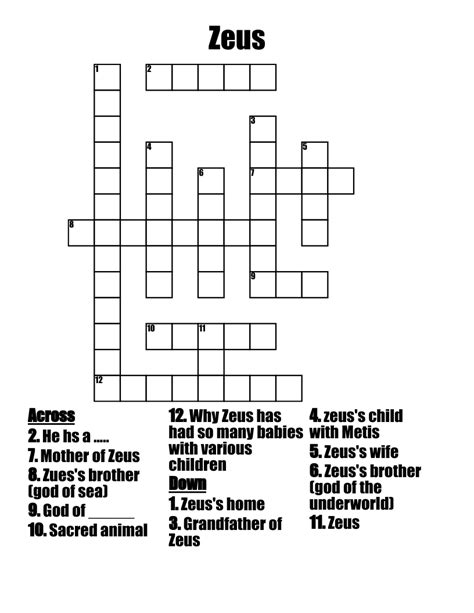 Zeus

1
2
3
4
5
6
7
8
9
10
11
12

Across
2. He hs a .....
7. Mother of Zeus
8. Zues's brother (god of sea)
9. God of ____
10. Sacred animal
12. Why Zeus has had so many babies with various children

Down
1. Zeus's home
3. Grandfather of Zeus
4. zeus's child with Metis
5. Zeus's wife
6. Zeus's brother (god of the underworld)
11. Zeus